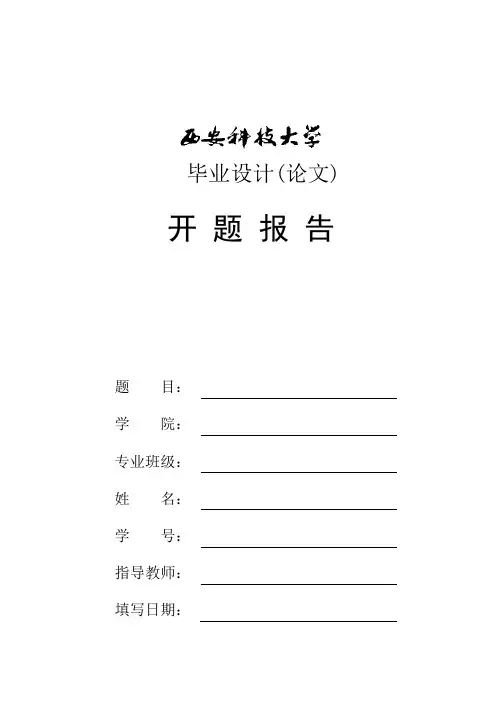 西安科技大学
毕业设计(论文)

开 题 报 告

题　　目：

学　　院：

专业班级：

姓　　名：

学　　号：

指导教师：

填写日期：